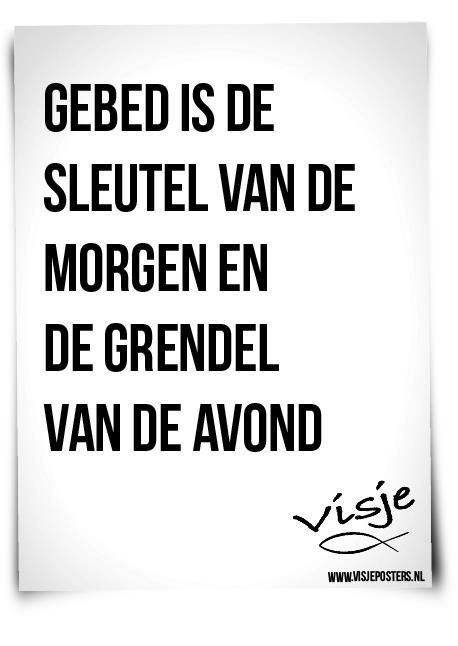 GEBED IS DE SLEUTEL VAN DE MORGEN EN DE GRENDEL VAN DE AVOND

Visje

WWW.VISJEPOSTERS.NL